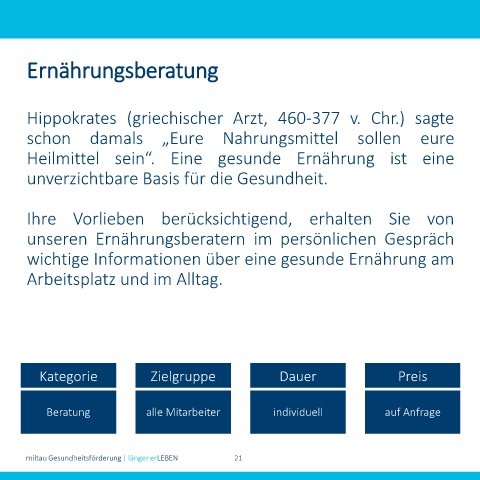 Ernährungsberatung

Hippokrates (griechischer Arzt, 460-377 v. Chr.) sagte schon damals „Eure Nahrungsmittel sollen eure Heilmittel sein“. Eine gesunde Ernährung ist eine unverzichtbare Basis für die Gesundheit.

Ihre Vorlieben berücksichtigend, erhalten Sie von unseren Ernährungsberatern im persönlichen Gespräch wichtige Informationen über eine gesunde Ernährung am Arbeitsplatz und im Alltag.

| Kategorie | Zielgruppe | Dauer | Preis |
|---|---|---|---|
| Beratung | alle Mitarbeiter | individuell | auf Anfrage |

miltau Gesundheitsförderung | länger erLEBEN 21